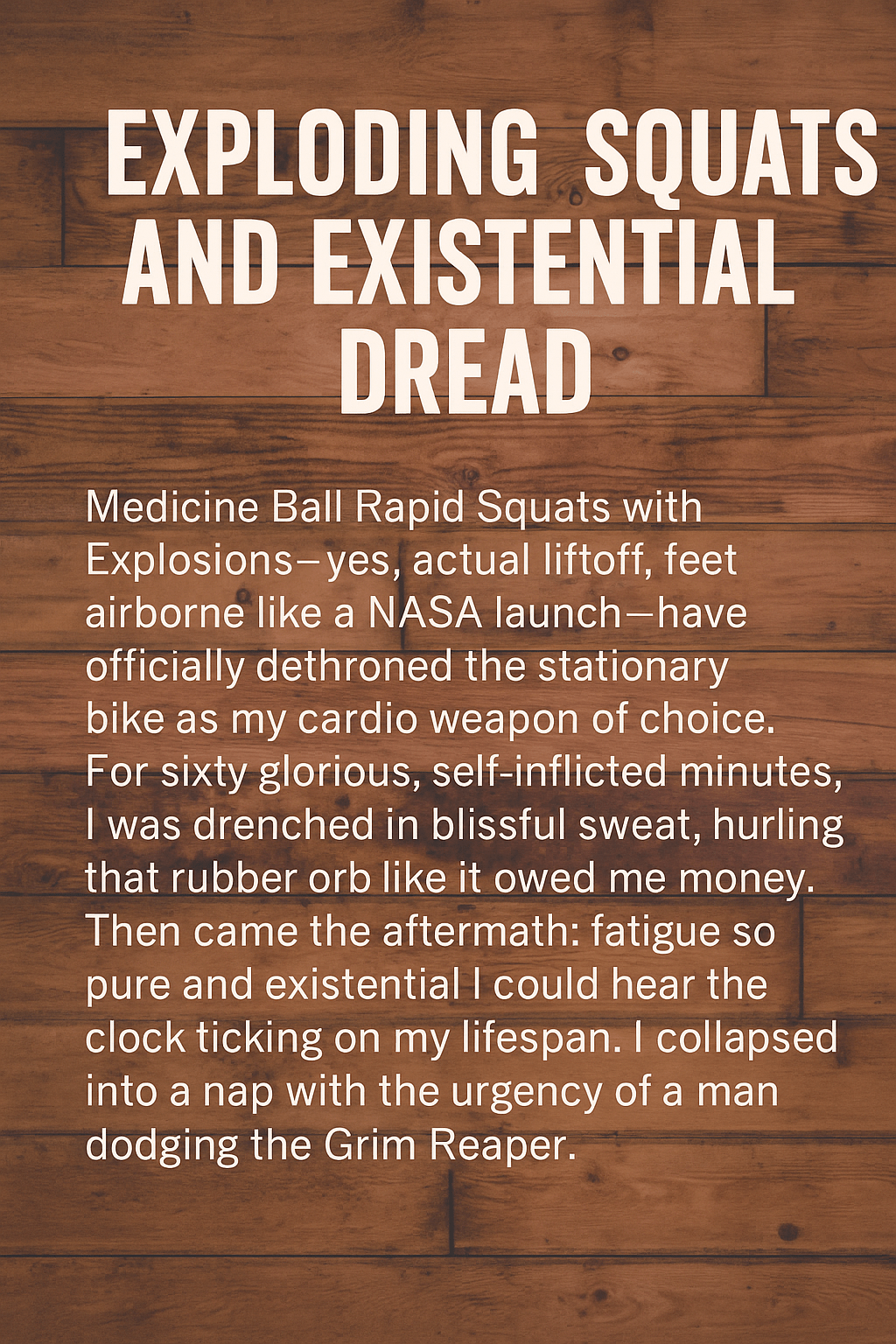 EXPLODING SQUATS AND EXISTENTIAL DREAD

Medicine Ball Rapid Squats with Explosions—yes, actual liftoff, feet airborne like a NASA launch—have officially dethroned the stationary bike as my cardio weapon of choice. For sixty glorious, self-inflicted minutes, I was drenched in blissful sweat, hurling that rubber orb like it owed me money. Then came the aftermath: fatigue so pure and existential I could hear the clock ticking on my lifespan. I collapsed into a nap with the urgency of a man dodging the Grim Reaper.